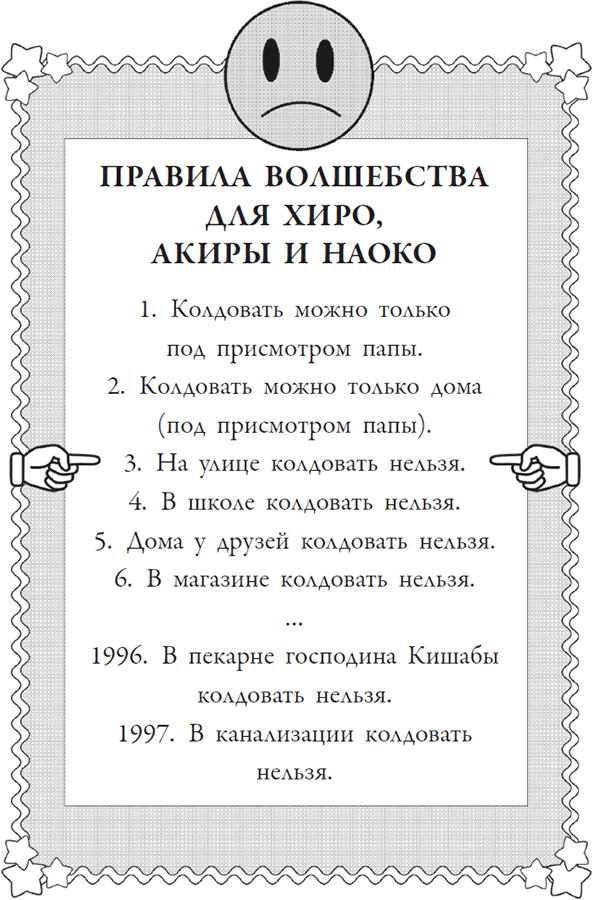 ПРАВИЛА ВОЛШЕБСТВА ДЛЯ ХИРО, АКИРЫ И НАОКО

1. Колдовать можно только под присмотром папы.

2. Колдовать можно только дома (под присмотром папы).

3. На улице колдовать нельзя.

4. В школе колдовать нельзя.

5. Дома у друзей колдовать нельзя.

6. В магазине колдовать нельзя.

...

1996. В пекарне господина Кишабы колдовать нельзя.

1997. В канализации колдовать нельзя.